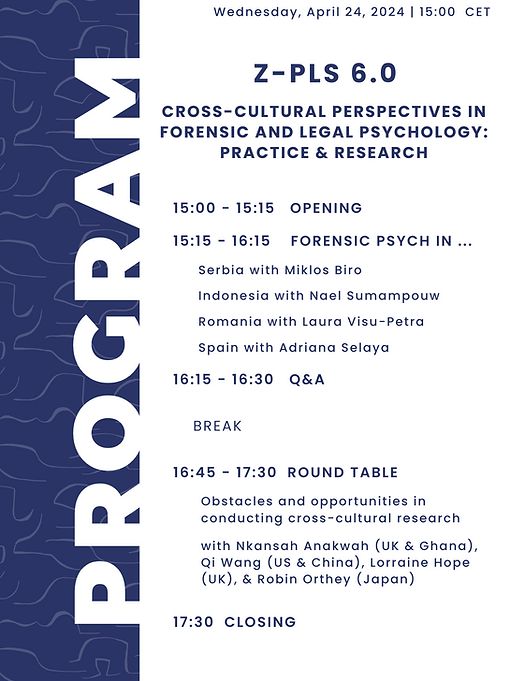 PROGRAM

Wednesday, April 24, 2024 | 15:00 CET

Z-PLS 6.0

CROSS-CULTURAL PERSPECTIVES IN FORENSIC AND LEGAL PSYCHOLOGY: PRACTICE & RESEARCH

15:00 - 15:15 OPENING

15:15 - 16:15 FORENSIC PSYCH IN ...

Serbia with Miklos Biro

Indonesia with Nael Sumampouw

Romania with Laura Visu-Petra

Spain with Adriana Selaya

16:15 - 16:30 Q&A

BREAK

16:45 - 17:30 ROUND TABLE

Obstacles and opportunities in conducting cross-cultural research

with Nkansah Anakwah (UK & Ghana), Qi Wang (US & China), Lorraine Hope (UK), & Robin Orthey (Japan)

17:30 CLOSING